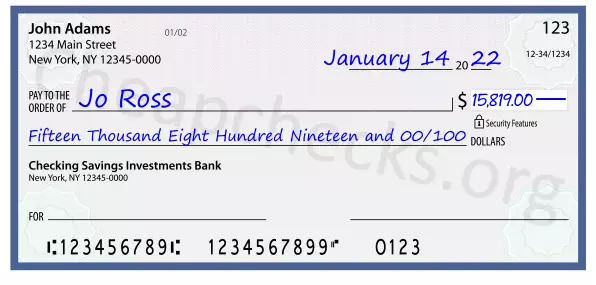 John Adams
1234 Main Street
New York, NY 12345-0000

01/02

123

12-34/1234

January 14 20 22

PAY TO THE ORDER OF Jo Ross

$ 15,819.00

Security Features

Fifteen Thousand Eight Hundred Nineteen and 00/100 DOLLARS

Checking Savings Investments Bank
New York, NY 12345-0000

FOR

⑆123456789⑆ 1234567899⑈ 0123

Cheapchecks.org